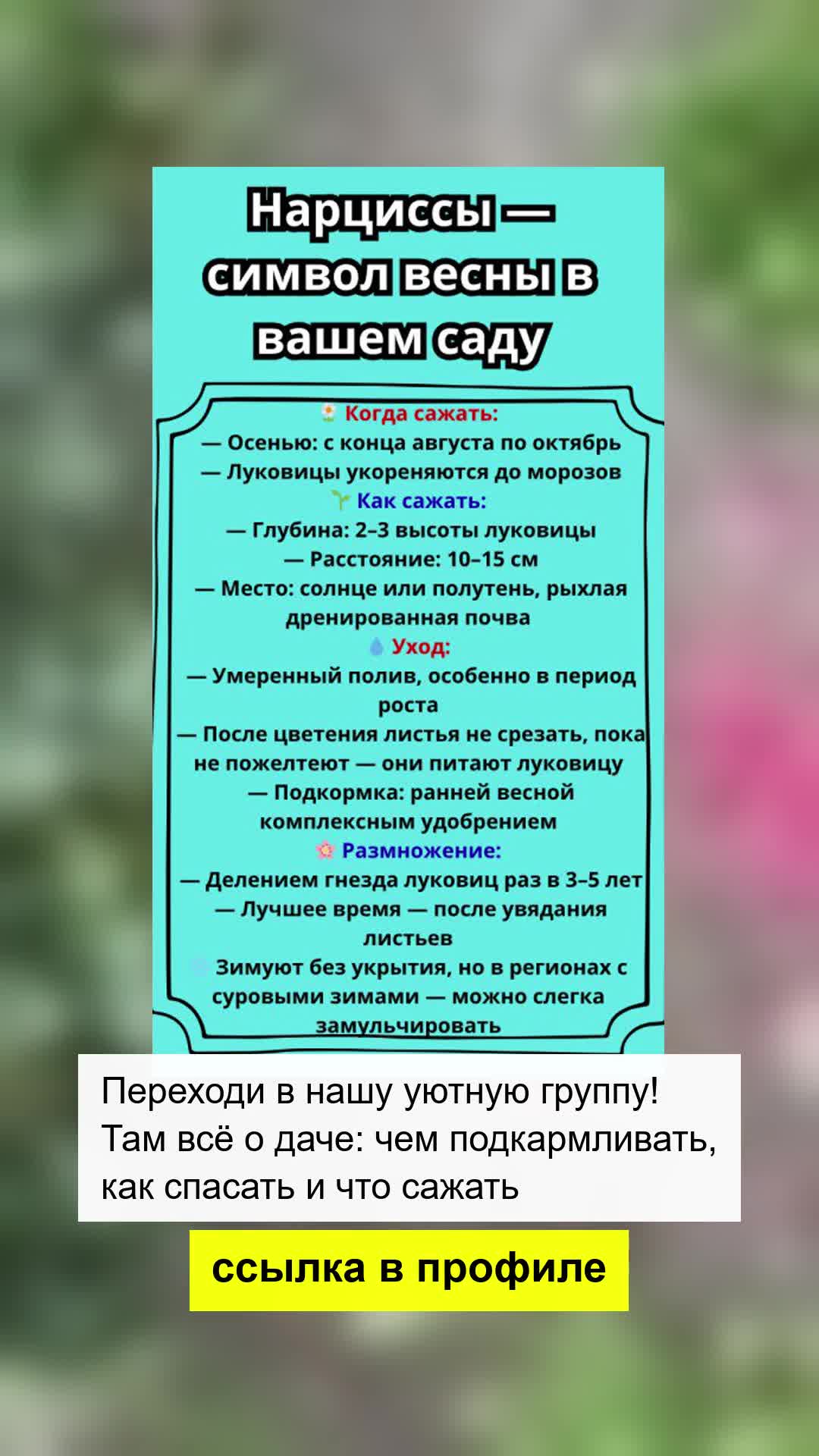 Нарциссы — символ весны в вашем саду

Когда сажать:
— Осенью: с конца августа по октябрь
— Луковицы укореняются до морозов
Как сажать:
— Глубина: 2–3 высоты луковицы
— Расстояние: 10–15 см
— Место: солнце или полутень, рыхлая дренированная почва
Уход:
— Умеренный полив, особенно в период роста
— После цветения листья не срезать, пока не пожелтеют — они питают луковицу
— Подкормка: ранней весной комплексным удобрением
Размножение:
— Делением гнезда луковиц раз в 3–5 лет
— Лучшее время — после увядания листьев
Зимуют без укрытия, но в регионах с суровыми зимами — можно слегка замульчировать

Переходи в нашу уютную группу! Там всё о даче: чем подкармливать, как спасать и что сажать

ссылка в профиле